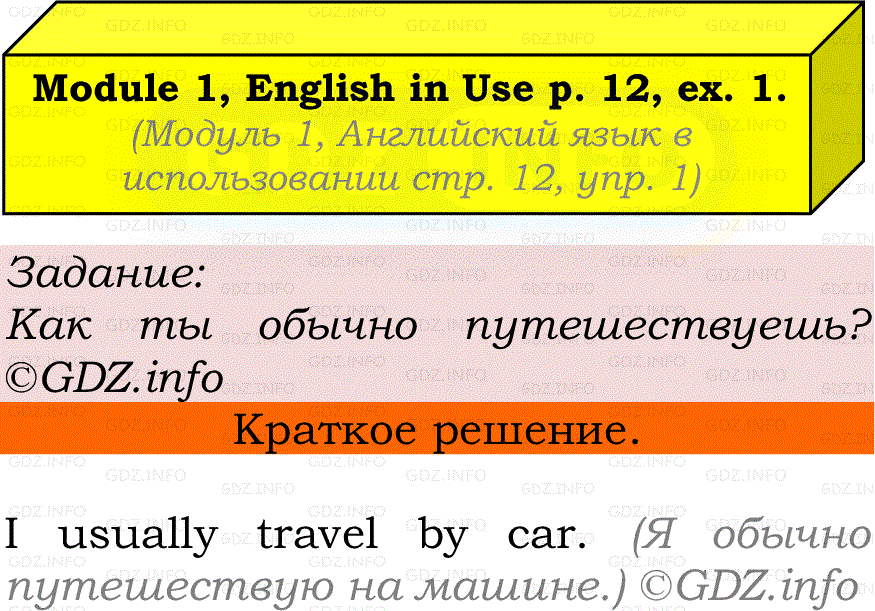 Module 1, English in Use p. 12, ex. 1.
(Модуль 1, Английский язык в использовании стр. 12, упр. 1)

Задание:
Как ты обычно путешествуешь? ©GDZ.info

Краткое решение.

I usually travel by car. (Я обычно путешествую на машине.) ©GDZ.info